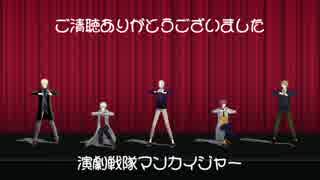 ご清聴ありがとうございました

演劇戦隊マンカイジャー